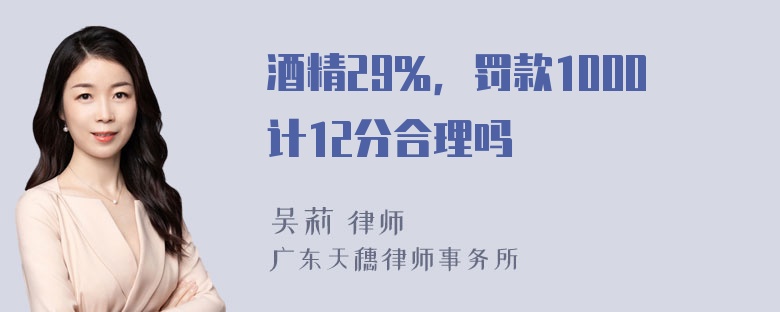 酒精29%，罚款1000计12分合理吗

吴莉 律师
广东天穗律师事务所